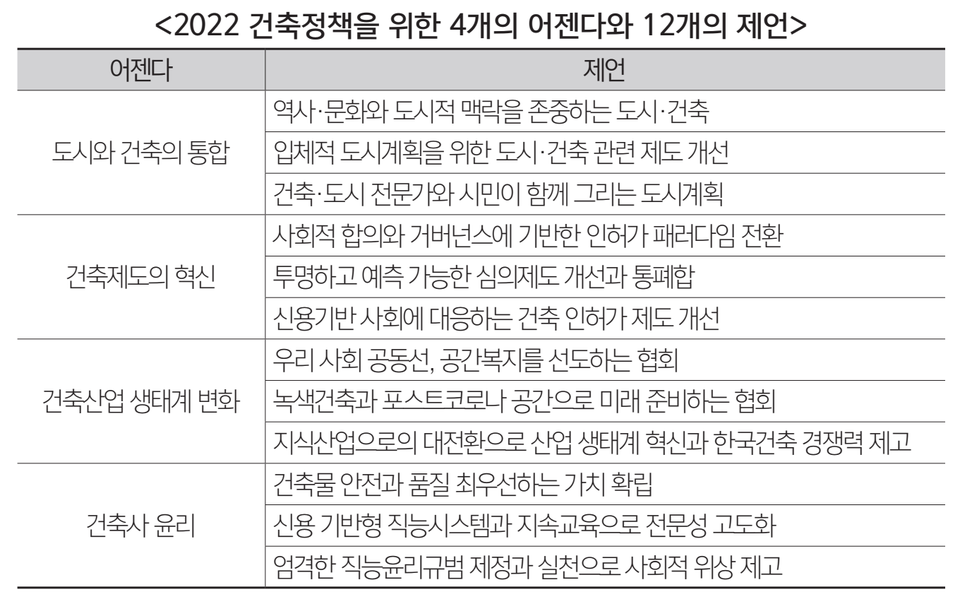 <2022 건축정책을 위한 4개의 어젠다와 12개의 제언>

| 어젠다 | 제언 |
|---|---|
| 도시와 건축의 통합 | 역사·문화와 도시적 맥락을 존중하는 도시·건축 |
| | 입체적 도시계획을 위한 도시·건축 관련 제도 개선 |
| | 건축·도시 전문가와 시민이 함께 그리는 도시계획 |
| 건축제도의 혁신 | 사회적 합의와 거버넌스에 기반한 인허가 패러다임 전환 |
| | 투명하고 예측 가능한 심의제도 개선과 통폐합 |
| | 신용기반 사회에 대응하는 건축 인허가 제도 개선 |
| 건축산업 생태계 변화 | 우리 사회 공동선, 공간복지를 선도하는 협회 |
| | 녹색건축과 포스트코로나 공간으로 미래 준비하는 협회 |
| | 지식산업으로의 대전환으로 산업 생태계 혁신과 한국건축 경쟁력 제고 |
| 건축사 윤리 | 건축물 안전과 품질 최우선하는 가치 확립 |
| | 신용 기반형 직능시스템과 지속교육으로 전문성 고도화 |
| | 엄격한 직능윤리규범 제정과 실천으로 사회적 위상 제고 |